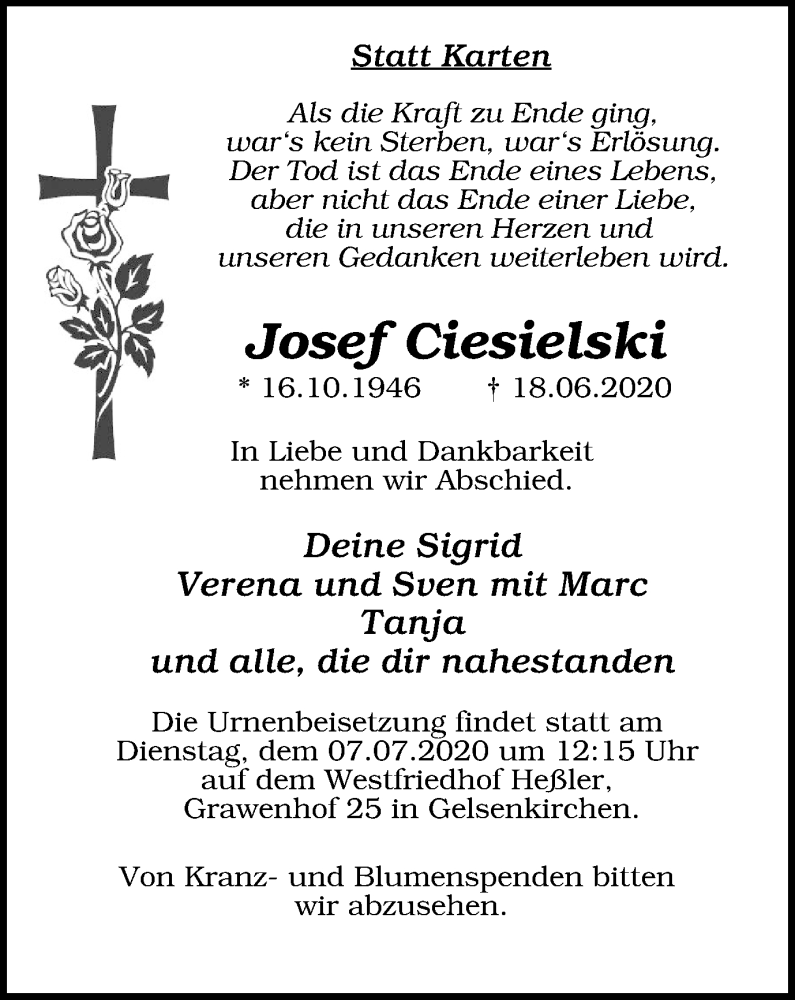 Statt Karten

Als die Kraft zu Ende ging,
war's kein Sterben, war's Erlösung.
Der Tod ist das Ende eines Lebens,
aber nicht das Ende einer Liebe,
die in unseren Herzen und
unseren Gedanken weiterleben wird.

Josef Ciesielski

* 16.10.1946 † 18.06.2020

In Liebe und Dankbarkeit
nehmen wir Abschied.

Deine Sigrid
Verena und Sven mit Marc
Tanja
und alle, die dir nahestanden

Die Urnenbeisetzung findet statt am Dienstag, dem 07.07.2020 um 12:15 Uhr auf dem Westfriedhof Heßler, Grawenhof 25 in Gelsenkirchen.

Von Kranz- und Blumenspenden bitten wir abzusehen.